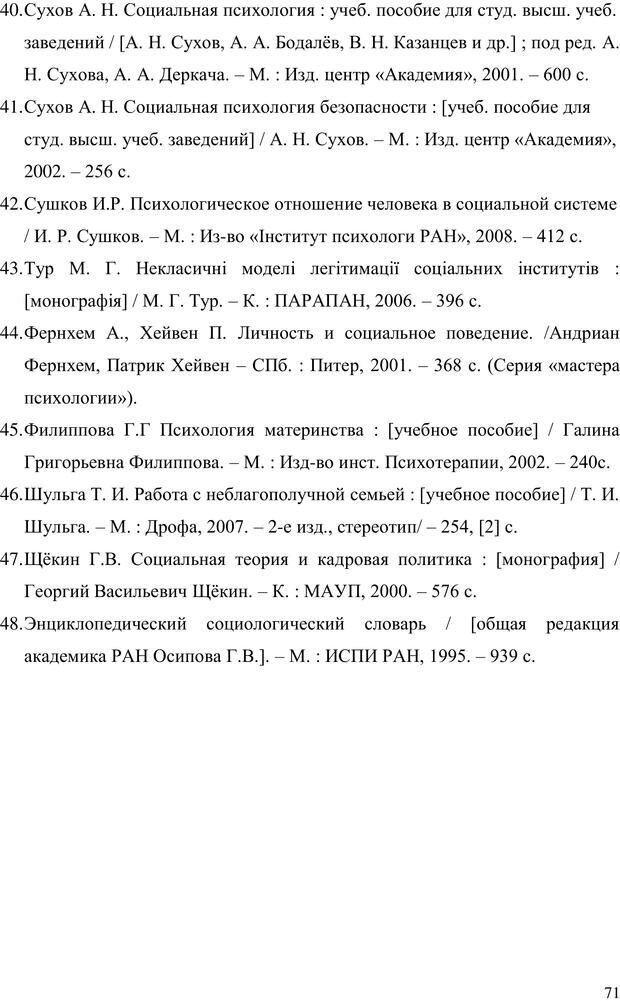 40.Сухов А. Н. Социальная психология : учеб. пособие для студ. высш. учеб. заведений / [А. Н. Сухов, А. А. Бодалёв, В. Н. Казанцев и др.] ; под ред. А. Н. Сухова, А. А. Деркача. – М. : Изд. центр «Академия», 2001. – 600 с.

41.Сухов А. Н. Социальная психология безопасности : [учеб. пособие для студ. высш. учеб. заведений] / А. Н. Сухов. – М. : Изд. центр «Академия», 2002. – 256 с.

42.Сушков И.Р. Психологическое отношение человека в социальной системе / И. Р. Сушков. – М. : Из-во «Інститут психологи РАН», 2008. – 412 с.

43.Тур М. Г. Некласичні моделі легітимації соціальних інститутів : [монографія] / М. Г. Тур. – К. : ПАРАПАН, 2006. – 396 с.

44.Фернхем А., Хейвен П. Личность и социальное поведение. /Андриан Фернхем, Патрик Хейвен – СПб. : Питер, 2001. – 368 с. (Серия «мастера психологии»).

45.Филиппова Г.Г Психология материнства : [учебное пособие] / Галина Григорьевна Филиппова. – М. : Изд-во инст. Психотерапии, 2002. – 240с.

46.Шульга Т. И. Работа с неблагополучной семьей : [учебное пособие] / Т. И. Шульга. – М. : Дрофа, 2007. – 2-е изд., стереотип/ – 254, [2] с.

47.Щёкин Г.В. Социальная теория и кадровая политика : [монография] / Георгий Васильевич Щёкин. – К. : МАУП, 2000. – 576 с.

48.Энциклопедический социологический словарь / [общая редакция академика РАН Осипова Г.В.]. – М. : ИСПИ РАН, 1995. – 939 с.

71